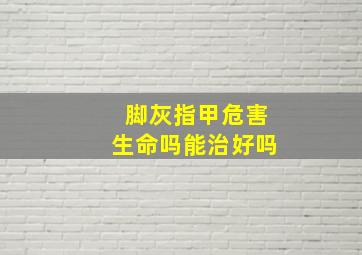 脚灰指甲危害
生命吗能治好吗